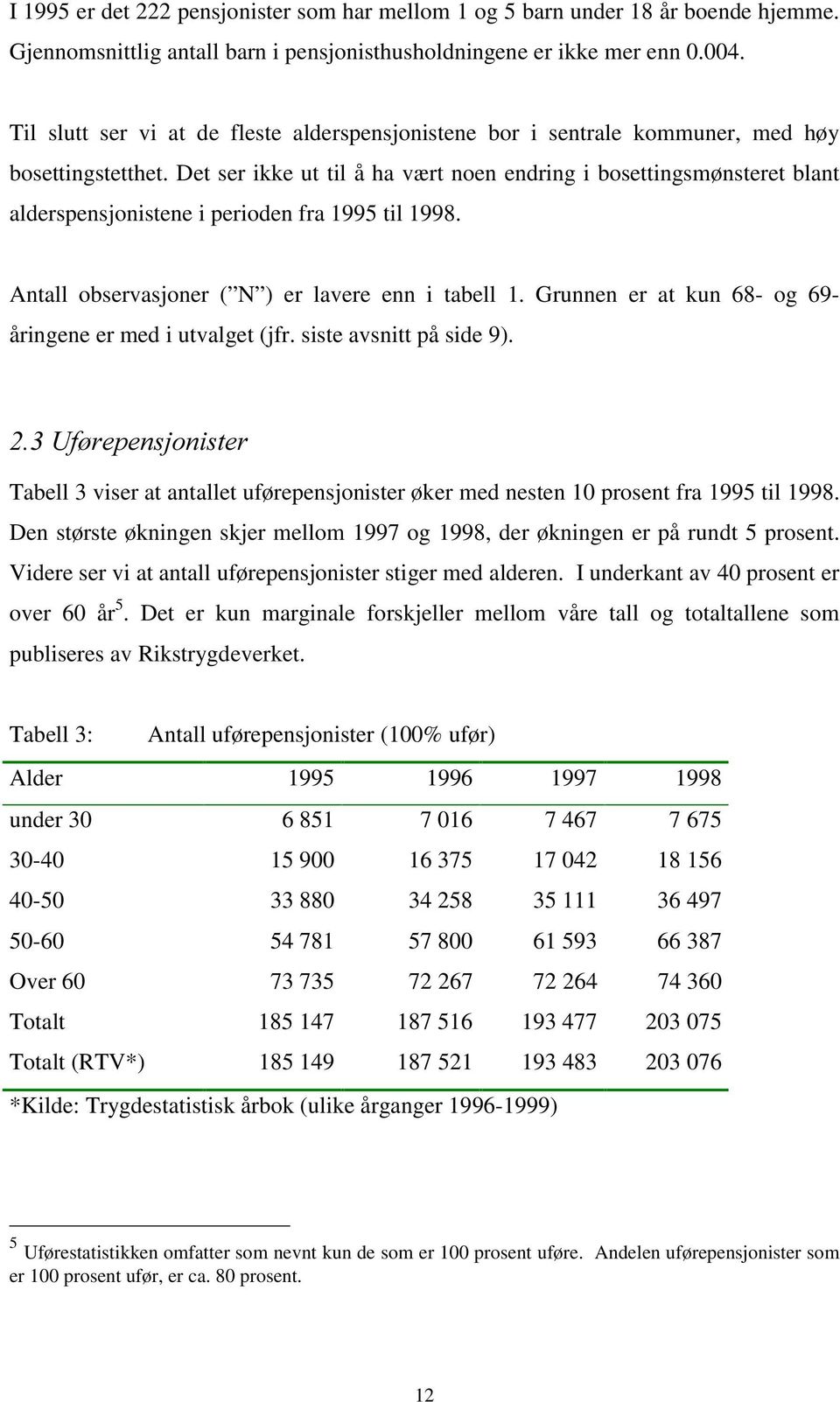 I 1995 er det 222 pensjonister som har mellom 1 og 5 barn under 18 år boende hjemme. Gjennomsnittlig antall barn i pensjonisthusholdningene er ikke mer enn 0.004.

Til slutt ser vi at de fleste alderspensjonistene bor i sentrale kommuner, med høy bosettingstetthet. Det ser ikke ut til å ha vært noen endring i bosettingsmønsteret blant alderspensjonistene i perioden fra 1995 til 1998.

Antall observasjoner (”N”) er lavere enn i tabell 1. Grunnen er at kun 68- og 69-åringene er med i utvalget (jfr. siste avsnitt på side 9).

2.3 Uførepensjonister

Tabell 3 viser at antallet uførepensjonister øker med nesten 10 prosent fra 1995 til 1998. Den største økningen skjer mellom 1997 og 1998, der økningen er på rundt 5 prosent. Videre ser vi at antall uførepensjonister stiger med alderen. I underkant av 40 prosent er over 60 år$^5$. Det er kun marginale forskjeller mellom våre tall og totaltallene som publiseres av Rikstrygdeverket.

Tabell 3: Antall uførepensjonister (100% ufør)

| Alder | 1995 | 1996 | 1997 | 1998 |
|---|---|---|---|---|
| under 30 | 6 851 | 7 016 | 7 467 | 7 675 |
| 30-40 | 15 900 | 16 375 | 17 042 | 18 156 |
| 40-50 | 33 880 | 34 258 | 35 111 | 36 497 |
| 50-60 | 54 781 | 57 800 | 61 593 | 66 387 |
| Over 60 | 73 735 | 72 267 | 72 264 | 74 360 |
| Totalt | 185 147 | 187 516 | 193 477 | 203 075 |
| Totalt (RTV*) | 185 149 | 187 521 | 193 483 | 203 076 |

*Kilde: Trygdestatistisk årbok (ulike årganger 1996-1999)

$^5$ Uførestatistikken omfatter som nevnt kun de som er 100 prosent uføre. Andelen uførepensjonister som er 100 prosent ufør, er ca. 80 prosent.

12